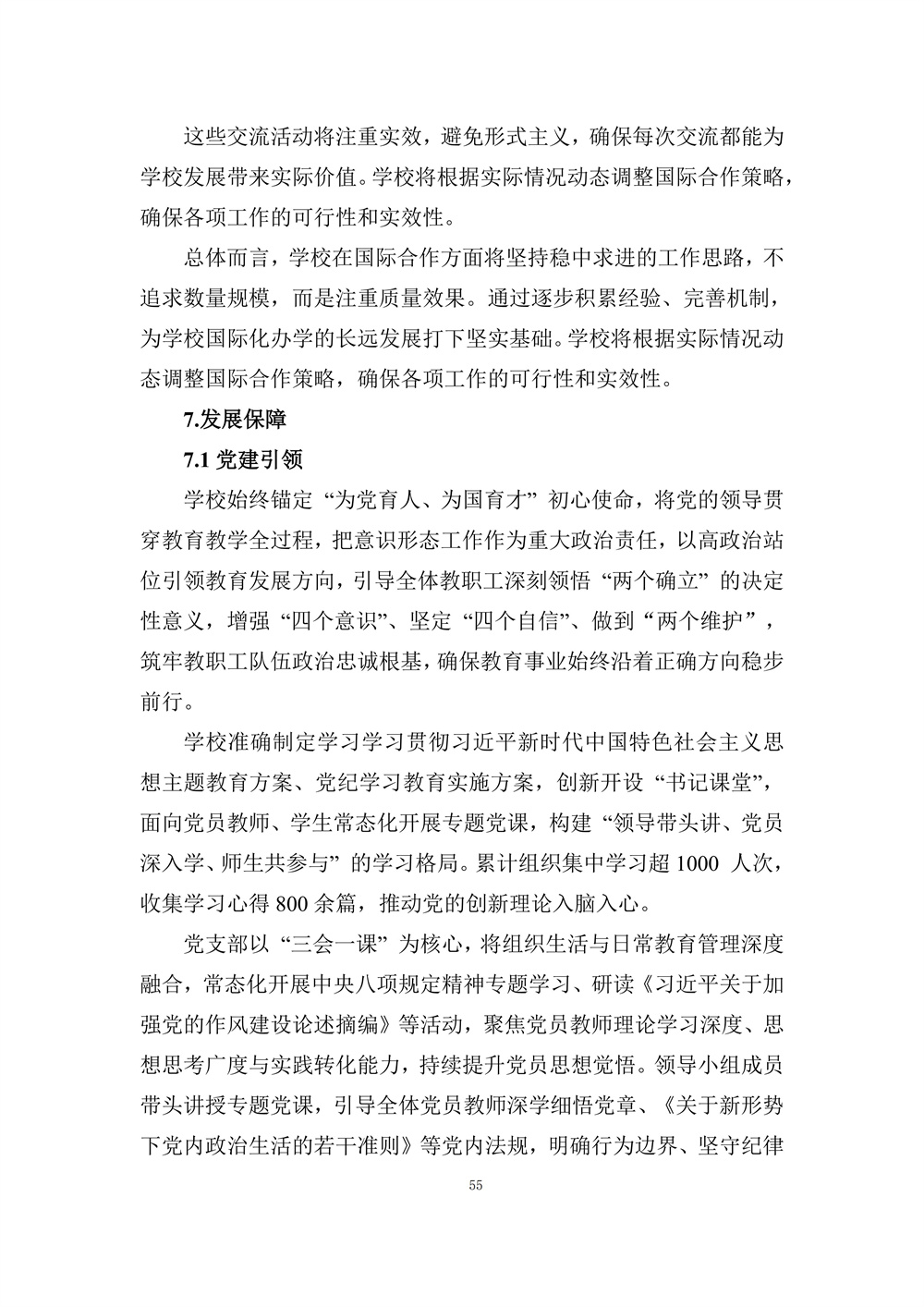 这些交流活动将注重实效，避免形式主义，确保每次交流都能为学校发展带来实际价值。学校将根据实际情况动态调整国际合作策略，确保各项工作的可行性和实效性。

总体而言，学校在国际合作方面将坚持稳中求进的工作思路，不追求数量规模，而是注重质量效果。通过逐步积累经验、完善机制，为学校国际化办学的长远发展打下坚实基础。学校将根据实际情况动态调整国际合作策略，确保各项工作的可行性和实效性。

7.发展保障

7.1 党建引领

学校始终锚定“为党育人、为国育才”初心使命，将党的领导贯穿教育教学全过程，把意识形态工作作为重大政治责任，以高政治站位引领教育发展方向，引导全体教职工深刻领悟“两个确立”的决定性意义，增强“四个意识”、坚定“四个自信”、做到“两个维护”，筑牢教职工队伍政治忠诚根基，确保教育事业始终沿着正确方向稳步前行。

学校准确制定学习学习贯彻习近平新时代中国特色社会主义思想主题教育方案、党纪学习教育实施方案，创新开设“书记课堂”，面向党员教师、学生常态化开展专题党课，构建“领导带头讲、党员深入学、师生共参与”的学习格局。累计组织集中学习超 1000 人次，收集学习心得 800 余篇，推动党的创新理论入脑入心。

党支部以“三会一课”为核心，将组织生活与日常教育管理深度融合，常态化开展中央八项规定精神专题学习、研读《习近平关于加强党的作风建设论述摘编》等活动，聚焦党员教师理论学习深度、思想思考广度与实践转化能力，持续提升党员思想觉悟。领导小组成员带头讲授专题党课，引导全体党员教师深学细悟党章、《关于新形势下党内政治生活的若干准则》等党内法规，明确行为边界、坚守纪律

55